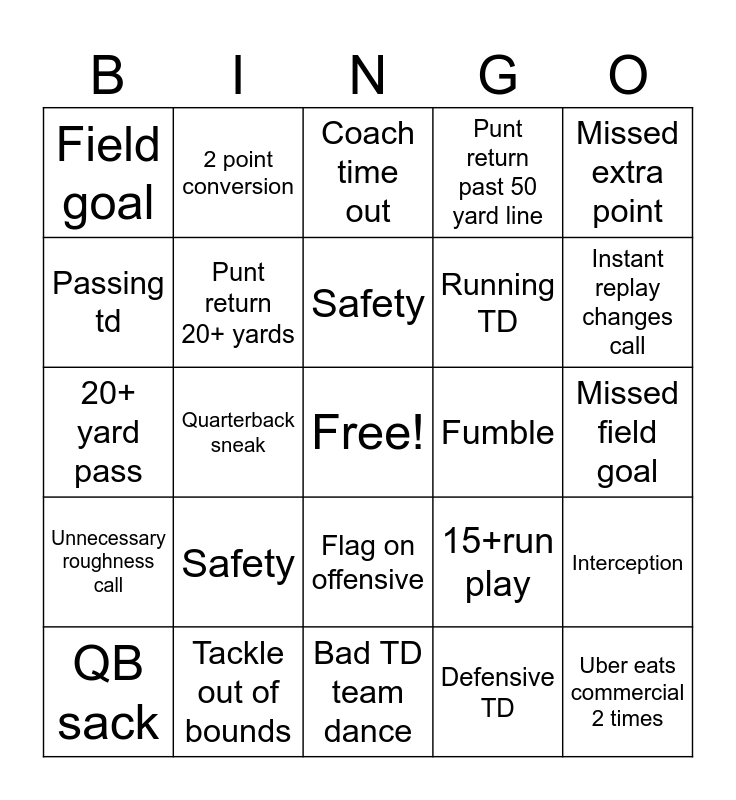 | B | I | N | G | O |
|---|---|---|---|---|
| Field goal | 2 point conversion | Coach time out | Punt return past 50 yard line | Missed extra point |
| Passing td | Punt return 20+ yards | Safety | Running TD | Instant replay changes call |
| 20+ yard pass | Quarterback sneak | Free! | Fumble | Missed field goal |
| Unnecessary roughness call | Safety | Flag on offensive | 15+run play | Interception |
| QB sack | Tackle out of bounds | Bad TD team dance | Defensive TD | Uber eats commercial 2 times |